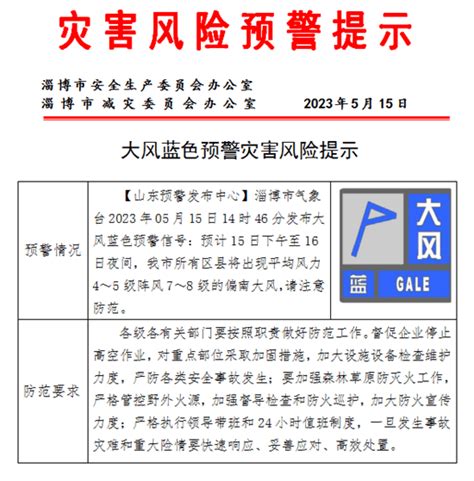 灾害风险预警提示

淄博市安全生产委员会办公室
淄博市减灾委员会办公室　　2023年5月15日

大风蓝色预警灾害风险提示

| 预警情况 | 【山东预警发布中心】淄博市气象台2023年05月15日14时46分发布大风蓝色预警信号：预计15日下午至16日夜间，我市所有区县将出现平均风力4～5级阵风7～8级的偏南大风，请注意防范。 | 大风 蓝 GALE |
|---|---|---|
| 防范要求 | 各级各有关部门要按照职责做好防范工作。督促企业停止高空作业，对重点部位采取加固措施，加大设施设备检查维护力度，严防各类安全事故发生；要加强森林草原防灭火工作，严格管控野外火源，加强督导检查和防火巡护，加大防火宣传力度；严格执行领导带班和24小时值班制度，一旦发生事故灾难和重大险情要快速响应、妥善应对、高效处置。 | |